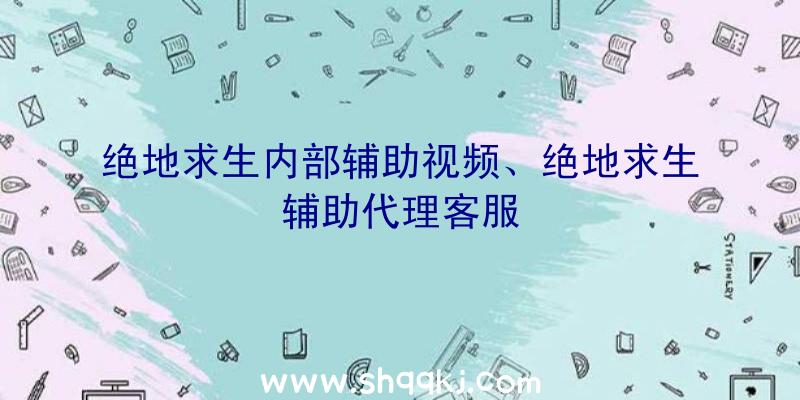 绝地求生内部辅助视频、绝地求生辅助代理客服

STATIONERY

www.shqqkj.com